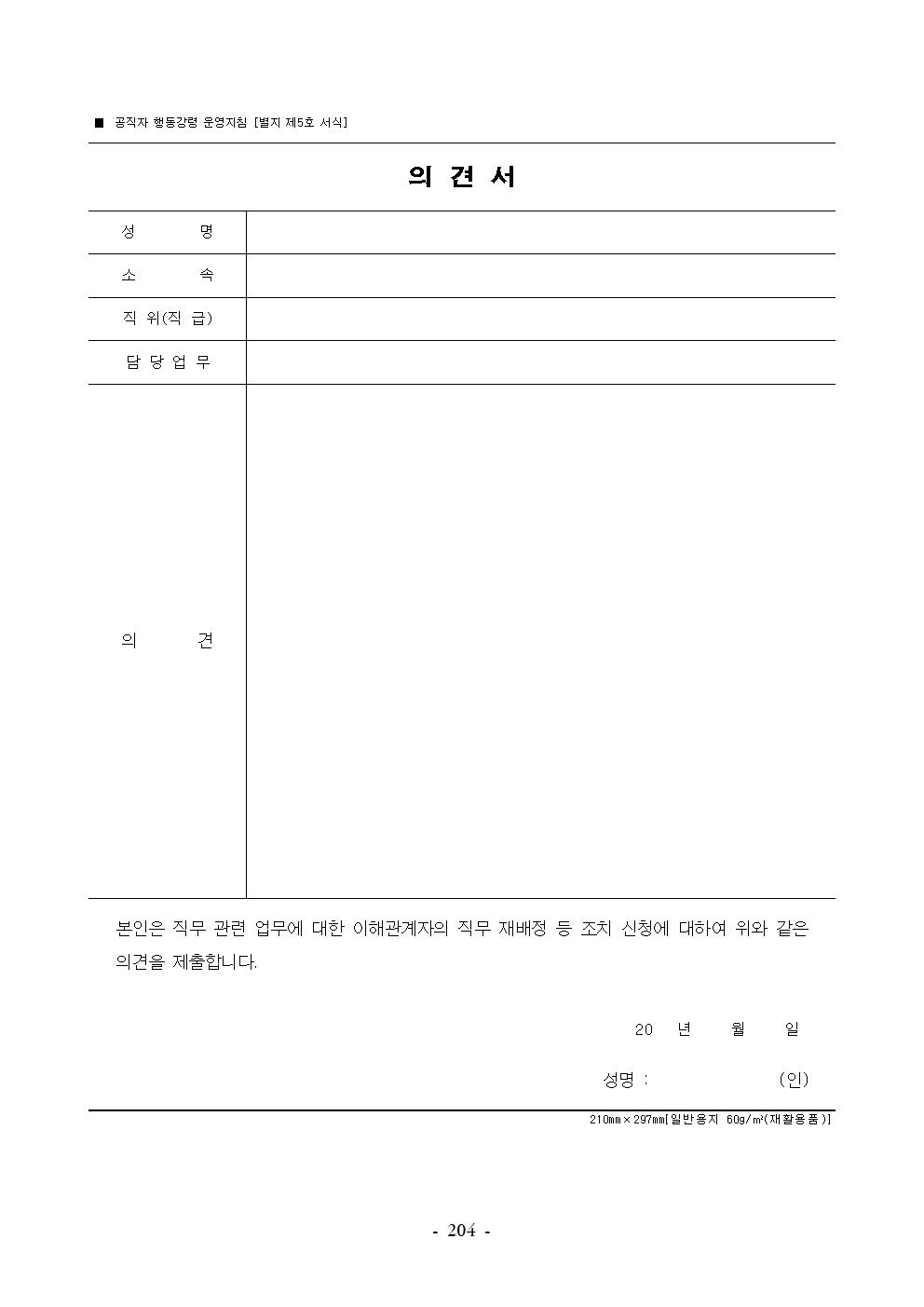 ■ 공직자 행동강령 운영지침 [별지 제5호 서식]

의 견 서

| 성 명 | |
|---|---|
| 소 속 | |
| 직 위(직 급) | |
| 담 당 업 무 | |
| 의 견 | |

본인은 직무 관련 업무에 대한 이해관계자의 직무 재배정 등 조치 신청에 대하여 위와 같은 의견을 제출합니다.

20 년 월 일

성명 : (인)

210mm×297mm[일반용지 60g/m²(재활용품)]

- 204 -